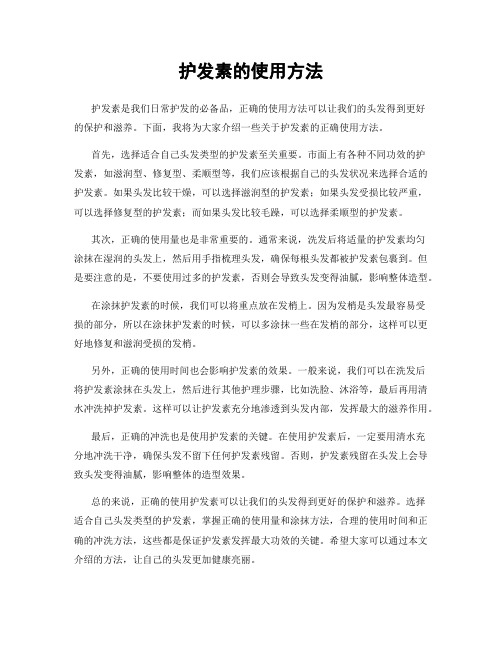 护发素的使用方法

护发素是我们日常护发的必备品，正确的使用方法可以让我们的头发得到更好的保护和滋养。下面，我将为大家介绍一些关于护发素的正确使用方法。

首先，选择适合自己头发类型的护发素至关重要。市面上有各种不同功效的护发素，如滋润型、修复型、柔顺型等，我们应该根据自己的头发状况来选择合适的护发素。如果头发比较干燥，可以选择滋润型的护发素；如果头发受损比较严重，可以选择修复型的护发素；而如果头发比较毛躁，可以选择柔顺型的护发素。

其次，正确的使用量也是非常重要的。通常来说，洗发后将适量的护发素均匀涂抹在湿润的头发上，然后用手指梳理头发，确保每根头发都被护发素包裹到。但是要注意的是，不要使用过多的护发素，否则会导致头发变得油腻，影响整体造型。

在涂抹护发素的时候，我们可以将重点放在发梢上。因为发梢是头发最容易受损的部分，所以在涂抹护发素的时候，可以多涂抹一些在发梢的部分，这样可以更好地修复和滋润受损的发梢。

另外，正确的使用时间也会影响护发素的效果。一般来说，我们可以在洗发后将护发素涂抹在头发上，然后进行其他护理步骤，比如洗脸、沐浴等，最后再用清水冲洗掉护发素。这样可以让护发素充分地渗透到头发内部，发挥最大的滋养作用。

最后，正确的冲洗也是使用护发素的关键。在使用护发素后，一定要用清水充分地冲洗干净，确保头发不留下任何护发素残留。否则，护发素残留在头发上会导致头发变得油腻，影响整体的造型效果。

总的来说，正确的使用护发素可以让我们的头发得到更好的保护和滋养。选择适合自己头发类型的护发素，掌握正确的使用量和涂抹方法，合理的使用时间和正确的冲洗方法，这些都是保证护发素发挥最大功效的关键。希望大家可以通过本文介绍的方法，让自己的头发更加健康亮丽。